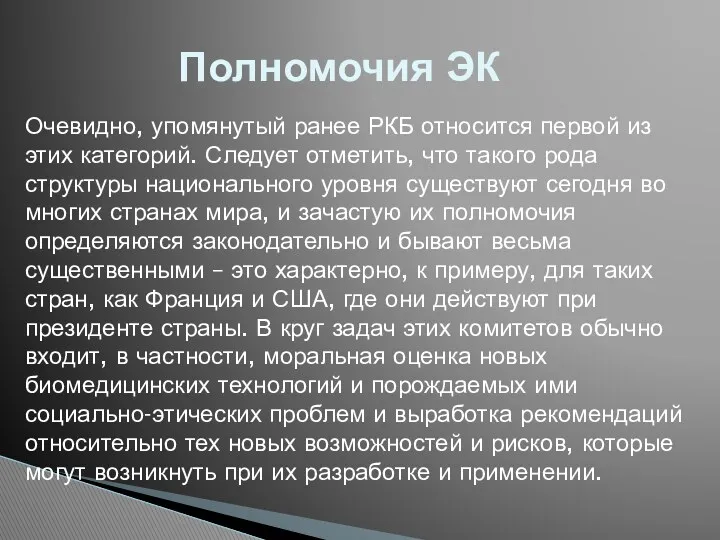 Полномочия ЭК

Очевидно, упомянутый ранее РКБ относится первой из этих категорий. Следует отметить, что такого рода структуры национального уровня существуют сегодня во многих странах мира, и зачастую их полномочия определяются законодательно и бывают весьма существенными – это характерно, к примеру, для таких стран, как Франция и США, где они действуют при президенте страны. В круг задач этих комитетов обычно входит, в частности, моральная оценка новых биомедицинских технологий и порождаемых ими социально-этических проблем и выработка рекомендаций относительно тех новых возможностей и рисков, которые могут возникнуть при их разработке и применении.